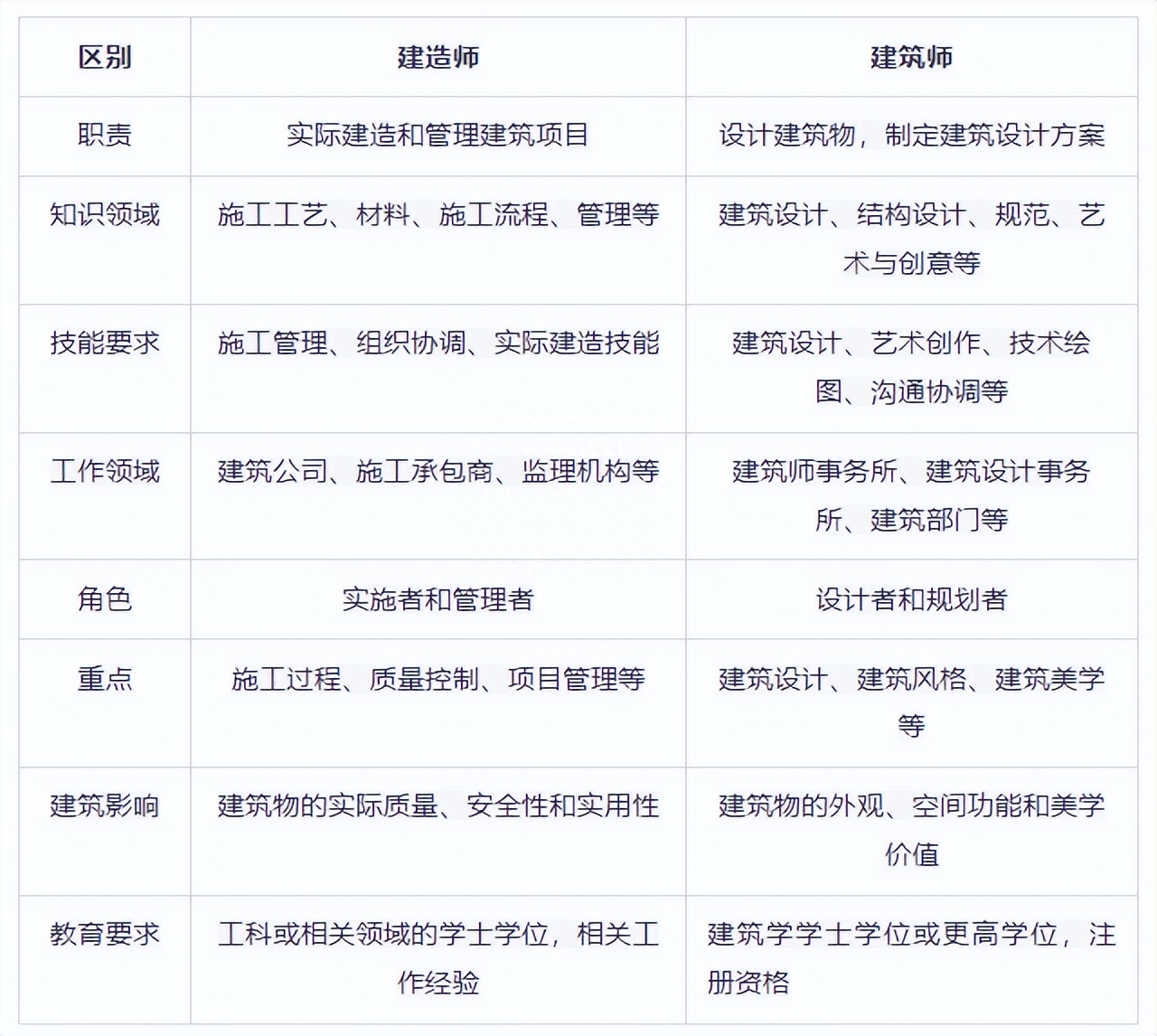 | 区别 | 建造师 | 建筑师 |
|---|---|---|
| 职责 | 实际建造和管理建筑项目 | 设计建筑物，制定建筑设计方案 |
| 知识领域 | 施工工艺、材料、施工流程、管理等 | 建筑设计、结构设计、规范、艺术与创意等 |
| 技能要求 | 施工管理、组织协调、实际建造技能 | 建筑设计、艺术创作、技术绘图、沟通协调等 |
| 工作领域 | 建筑公司、施工承包商、监理机构等 | 建筑师事务所、建筑设计事务所、建筑部门等 |
| 角色 | 实施者和管理者 | 设计者和规划者 |
| 重点 | 施工过程、质量控制、项目管理等 | 建筑设计、建筑风格、建筑美学等 |
| 建筑影响 | 建筑物的实际质量、安全性和实用性 | 建筑物的外观、空间功能和美学价值 |
| 教育要求 | 工科或相关领域的学士学位，相关工作经验 | 建筑学学士学位或更高学位，注册资格 |